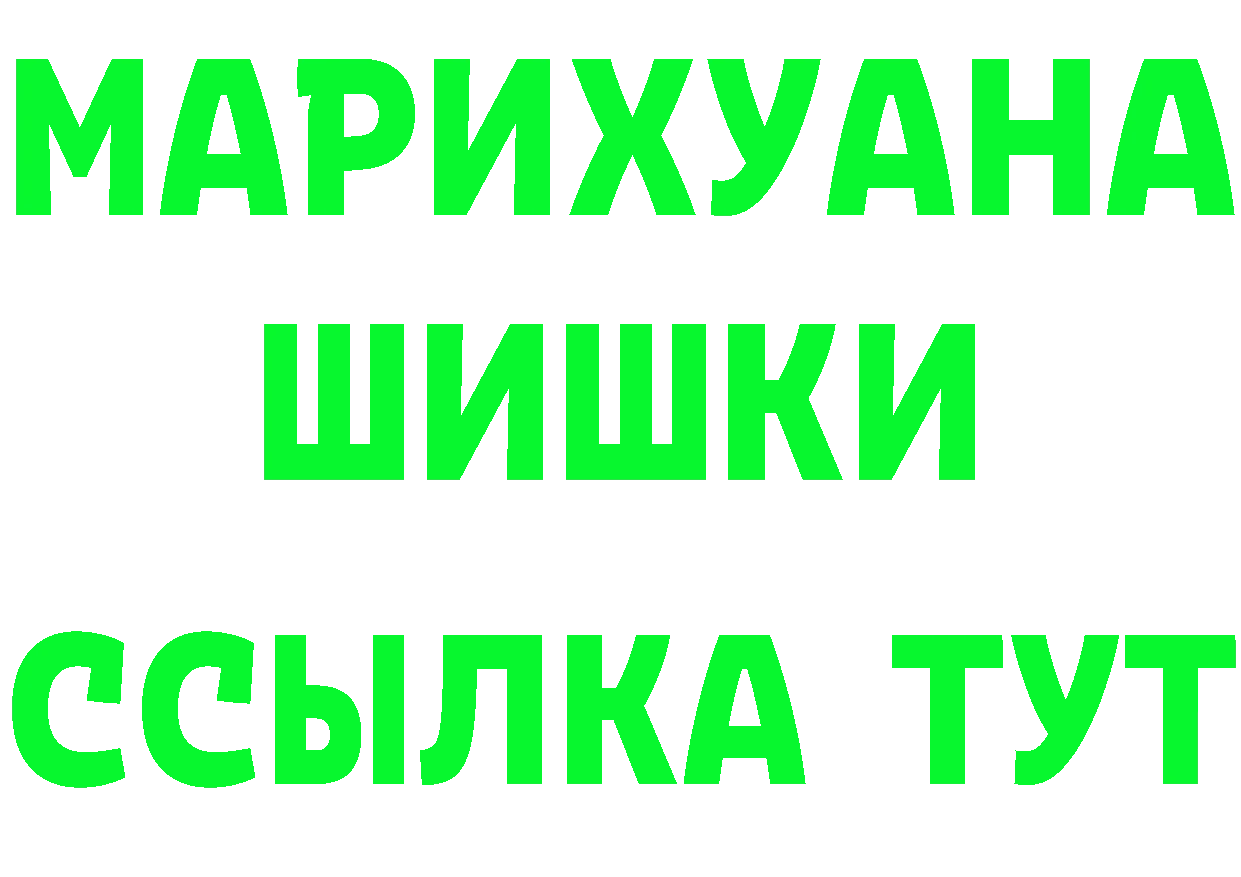 МАРИХУАНА
ШИШКИ
ССЫЛКА ТУТ